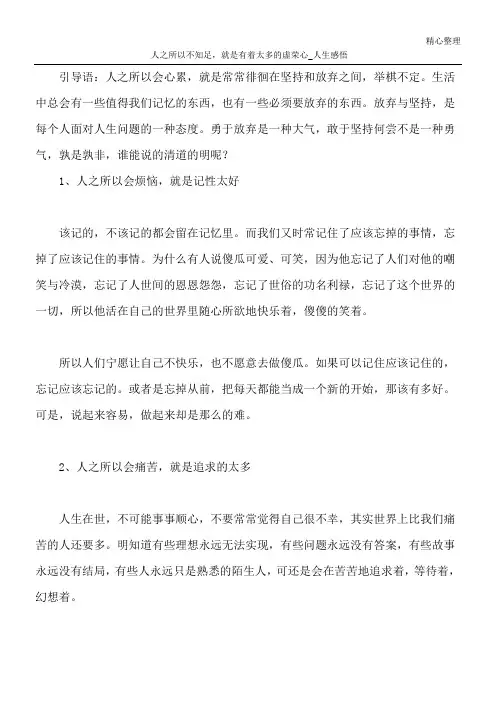 精心整理

人之所以不知足，就是有着太多的虚荣心_人生感悟

引导语：人之所以会心累，就是常常徘徊在坚持和放弃之间，举棋不定。生活中总会有一些值得我们记忆的东西，也有一些必须要放弃的东西。放弃与坚持，是每个人面对人生问题的一种态度。勇于放弃是一种大气，敢于坚持何尝不是一种勇气，孰是孰非，谁能说的清道的明呢？

1、人之所以会烦恼，就是记性太好

该记的，不该记的都会留在记忆里。而我们又时常记住了应该忘掉的事情，忘掉了应该记住的事情。为什么有人说傻瓜可爱、可笑，因为他忘记了人们对他的嘲笑与冷漠，忘记了人世间的恩恩怨怨，忘记了世俗的功名利禄，忘记了这个世界的一切，所以他活在自己的世界里随心所欲地快乐着，傻傻的笑着。

所以人们宁愿让自己不快乐，也不愿意去做傻瓜。如果可以记住应该记住的，忘记应该忘记的。或者是忘掉从前，把每天都能当成一个新的开始，那该有多好。可是，说起来容易，做起来却是那么的难。

2、人之所以会痛苦，就是追求的太多

人生在世，不可能事事顺心，不要常常觉得自己很不幸，其实世界上比我们痛苦的人还要多。明知道有些理想永远无法实现，有些问题永远没有答案，有些故事永远没有结局，有些人永远只是熟悉的陌生人，可还是会在苦苦地追求着，等待着，幻想着。